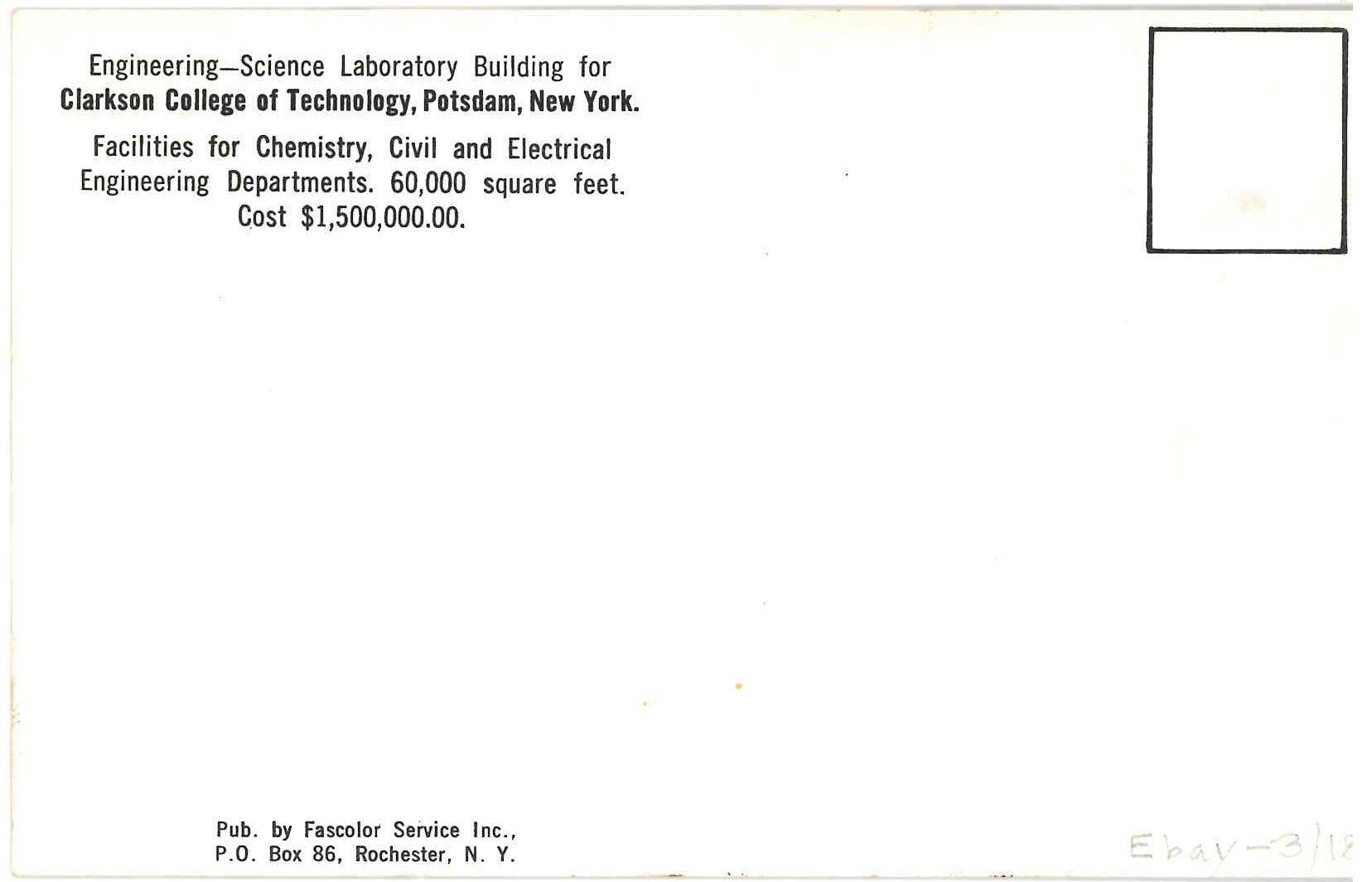 Engineering—Science Laboratory Building for
Clarkson College of Technology, Potsdam, New York.

Facilities for Chemistry, Civil and Electrical Engineering Departments. 60,000 square feet. Cost $1,500,000.00.

Pub. by Fascolor Service Inc.,
P.O. Box 86, Rochester, N. Y.

Ebay-3/18